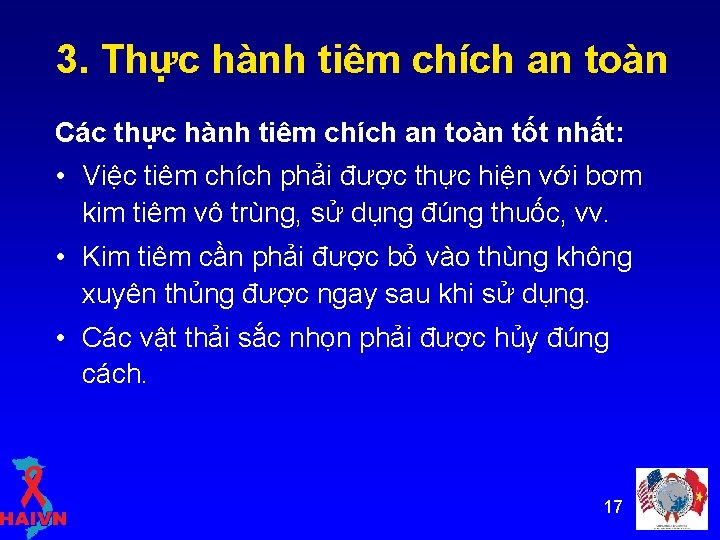 3. Thực hành tiêm chích an toàn

Các thực hành tiêm chích an toàn tốt nhất:

• Việc tiêm chích phải được thực hiện với bơm kim tiêm vô trùng, sử dụng đúng thuốc, vv.

• Kim tiêm cần phải được bỏ vào thùng không xuyên thủng được ngay sau khi sử dụng.

• Các vật thải sắc nhọn phải được hủy đúng cách.

HAIVN

17